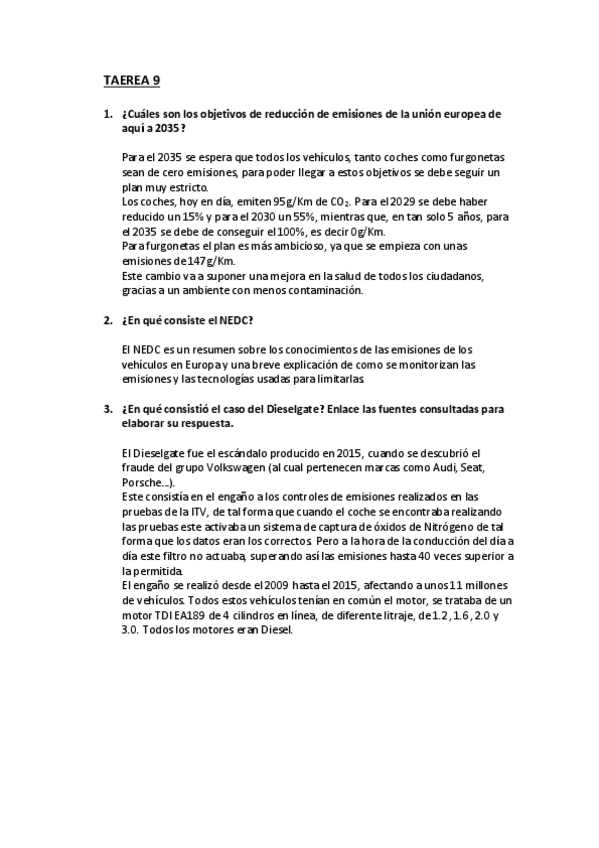 TAEREA 9

1. ¿Cuáles son los objetivos de reducción de emisiones de la unión europea de aquí a 2035?

Para el 2035 se espera que todos los vehículos, tanto coches como furgonetas sean de cero emisiones, para poder llegar a estos objetivos se debe seguir un plan muy estricto.
Los coches, hoy en día, emiten 95g/Km de $CO_2$. Para el 2029 se debe haber reducido un 15% y para el 2030 un 55%, mientras que, en tan solo 5 años, para el 2035 se debe de conseguir el 100%, es decir 0g/Km.
Para furgonetas el plan es más ambicioso, ya que se empieza con unas emisiones de 147g/Km.
Este cambio va a suponer una mejora en la salud de todos los ciudadanos, gracias a un ambiente con menos contaminación.

2. ¿En qué consiste el NEDC?

El NEDC es un resumen sobre los conocimientos de las emisiones de los vehículos en Europa y una breve explicación de como se monitorizan las emisiones y las tecnologías usadas para limitarlas.

3. ¿En qué consistió el caso del Dieselgate? Enlace las fuentes consultadas para elaborar su respuesta.

El Dieselgate fue el escándalo producido en 2015, cuando se descubrió el fraude del grupo Volkswagen (al cual pertenecen marcas como Audi, Seat, Porsche…).
Este consistía en el engaño a los controles de emisiones realizados en las pruebas de la ITV, de tal forma que cuando el coche se encontraba realizando las pruebas este activaba un sistema de captura de óxidos de Nitrógeno de tal forma que los datos eran los correctos. Pero a la hora de la conducción del día a día este filtro no actuaba, superando así las emisiones hasta 40 veces superior a la permitida.
El engaño se realizó desde el 2009 hasta el 2015, afectando a unos 11 millones de vehículos. Todos estos vehículos tenían en común el motor, se trataba de un motor TDI EA189 de 4 cilindros en línea, de diferente litraje, de 1.2, 1.6, 2.0 y 3.0. Todos los motores eran Diesel.